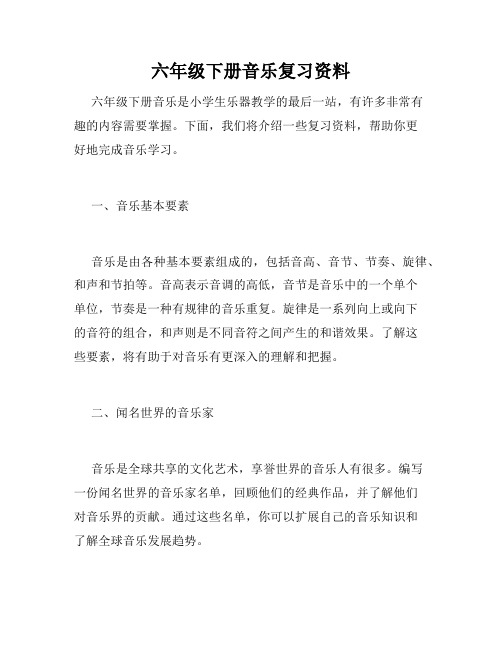 六年级下册音乐复习资料

六年级下册音乐是小学生乐器教学的最后一站，有许多非常有趣的内容需要掌握。下面，我们将介绍一些复习资料，帮助你更好地完成音乐学习。

一、音乐基本要素

音乐是由各种基本要素组成的，包括音高、音节、节奏、旋律、和声和节拍等。音高表示音调的高低，音节是音乐中的一个单个单位，节奏是一种有规律的音乐重复。旋律是一系列向上或向下的音符的组合，和声则是不同音符之间产生的和谐效果。了解这些要素，将有助于对音乐有更深入的理解和把握。

二、闻名世界的音乐家

音乐是全球共享的文化艺术，享誉世界的音乐人有很多。编写一份闻名世界的音乐家名单，回顾他们的经典作品，并了解他们对音乐界的贡献。通过这些名单，你可以扩展自己的音乐知识和了解全球音乐发展趋势。